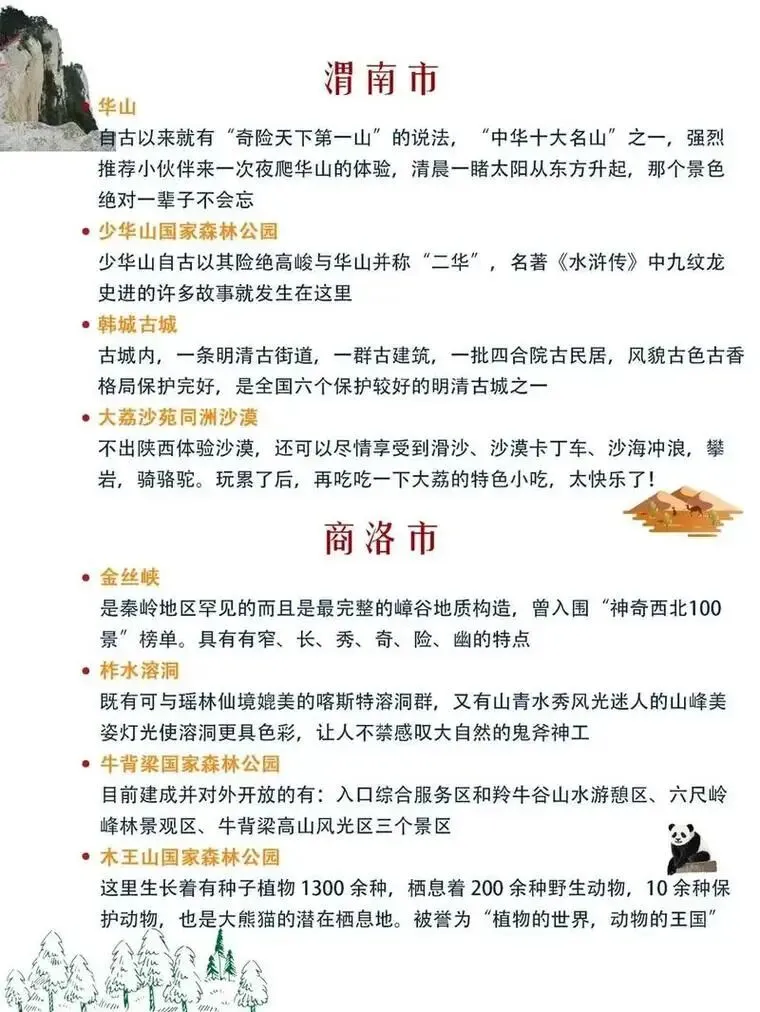 渭南市

• 华山

自古以来就有“奇险天下第一山”的说法，“中华十大名山”之一，强烈推荐小伙伴来一次夜爬华山的体验，清晨一睹太阳从东方升起，那个景色绝对一辈子不会忘

• 少华山国家森林公园

少华山自古以其险绝高峻与华山并称“二华”，名著《水浒传》中九纹龙史进的许多故事就发生在这里

• 韩城古城

古城内，一条明清古街道，一群古建筑，一批四合院古民居，风貌古色古香格局保护完好，是全国六个保护较好的明清古城之一

• 大荔沙苑同洲沙漠

不出陕西体验沙漠，还可以尽情享受到滑沙、沙漠卡丁车、沙海冲浪，攀岩，骑骆驼。玩累了后，再吃吃一下大荔的特色小吃，太快乐了！

商洛市

• 金丝峡

是秦岭地区罕见的而且是最完整的嶂谷地质构造，曾入围“神奇西北100景”榜单。具有有窄、长、秀、奇、险、幽的特点

• 柞水溶洞

既有可与瑶林仙境媲美的喀斯特溶洞群，又有山青水秀风光迷人的山峰美姿灯光使溶洞更具色彩，让人不禁感叹大自然的鬼斧神工

• 牛背梁国家森林公园

目前建成并对外开放的有：入口综合服务区和羚牛谷山水游憩区、六尺岭峰林景观区、牛背梁高山风光区三个景区

• 木王山国家森林公园

这里生长着有种子植物1300余种，栖息着200余种野生动物，10余种保护动物，也是大熊猫的潜在栖息地。被誉为“植物的世界，动物的王国”